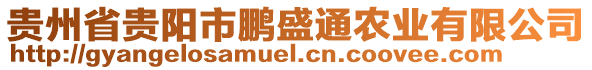 贵州省贵阳市鹏盛通农业有限公司
http://gyangelosamuel.cn.coovee.com